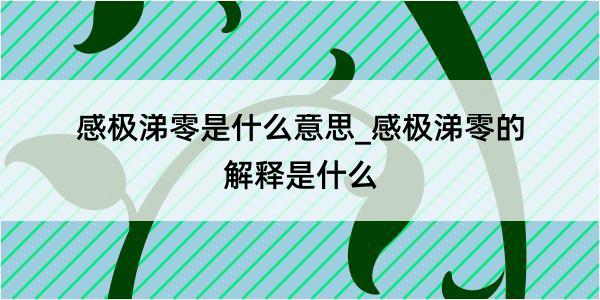 感极涕零是什么意思_感极涕零的解释是什么